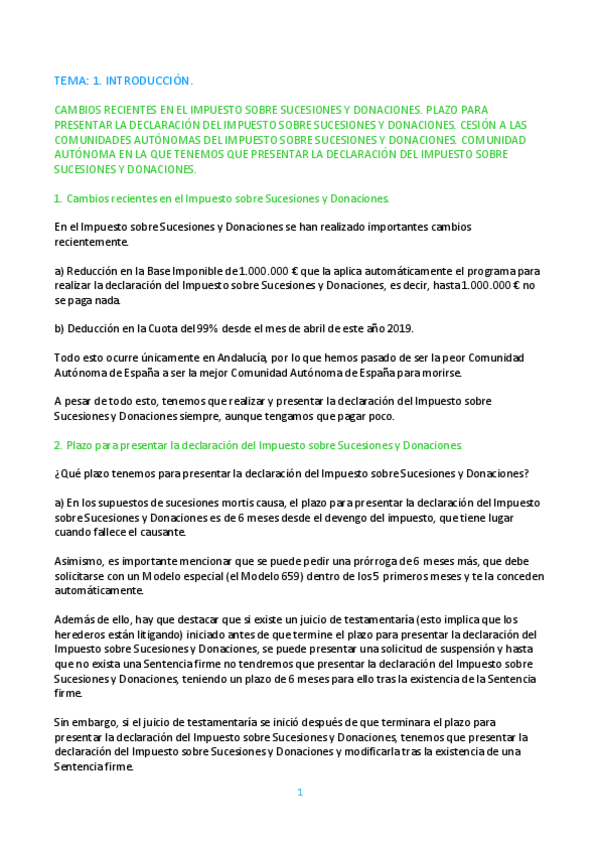 TEMA: 1. INTRODUCCIÓN.

CAMBIOS RECIENTES EN EL IMPUESTO SOBRE SUCESIONES Y DONACIONES. PLAZO PARA PRESENTAR LA DECLARACIÓN DEL IMPUESTO SOBRE SUCESIONES Y DONACIONES. CESIÓN A LAS COMUNIDADES AUTÓNOMAS DEL IMPUESTO SOBRE SUCESIONES Y DONACIONES. COMUNIDAD AUTÓNOMA EN LA QUE TENEMOS QUE PRESENTAR LA DECLARACIÓN DEL IMPUESTO SOBRE SUCESIONES Y DONACIONES.

1. Cambios recientes en el Impuesto sobre Sucesiones y Donaciones.

En el Impuesto sobre Sucesiones y Donaciones se han realizado importantes cambios recientemente.

a) Reducción en la Base Imponible de 1.000.000 € que la aplica automáticamente el programa para realizar la declaración del Impuesto sobre Sucesiones y Donaciones, es decir, hasta 1.000.000 € no se paga nada.

b) Deducción en la Cuota del 99% desde el mes de abril de este año 2019.

Todo esto ocurre únicamente en Andalucía, por lo que hemos pasado de ser la peor Comunidad Autónoma de España a ser la mejor Comunidad Autónoma de España para morirse.

A pesar de todo esto, tenemos que realizar y presentar la declaración del Impuesto sobre Sucesiones y Donaciones siempre, aunque tengamos que pagar poco.

2. Plazo para presentar la declaración del Impuesto sobre Sucesiones y Donaciones.

¿Qué plazo tenemos para presentar la declaración del Impuesto sobre Sucesiones y Donaciones?

a) En los supuestos de sucesiones mortis causa, el plazo para presentar la declaración del Impuesto sobre Sucesiones y Donaciones es de 6 meses desde el devengo del impuesto, que tiene lugar cuando fallece el causante.

Asimismo, es importante mencionar que se puede pedir una prórroga de 6 meses más, que debe solicitarse con un Modelo especial (el Modelo 659) dentro de los 5 primeros meses y te la conceden automáticamente.

Además de ello, hay que destacar que si existe un juicio de testamentaría (esto implica que los herederos están litigando) iniciado antes de que termine el plazo para presentar la declaración del Impuesto sobre Sucesiones y Donaciones, se puede presentar una solicitud de suspensión y hasta que no exista una Sentencia firme no tendremos que presentar la declaración del Impuesto sobre Sucesiones y Donaciones, teniendo un plazo de 6 meses para ello tras la existencia de la Sentencia firme.

Sin embargo, si el juicio de testamentaría se inició después de que terminara el plazo para presentar la declaración del Impuesto sobre Sucesiones y Donaciones, tenemos que presentar la declaración del Impuesto sobre Sucesiones y Donaciones y modificarla tras la existencia de una Sentencia firme.

1